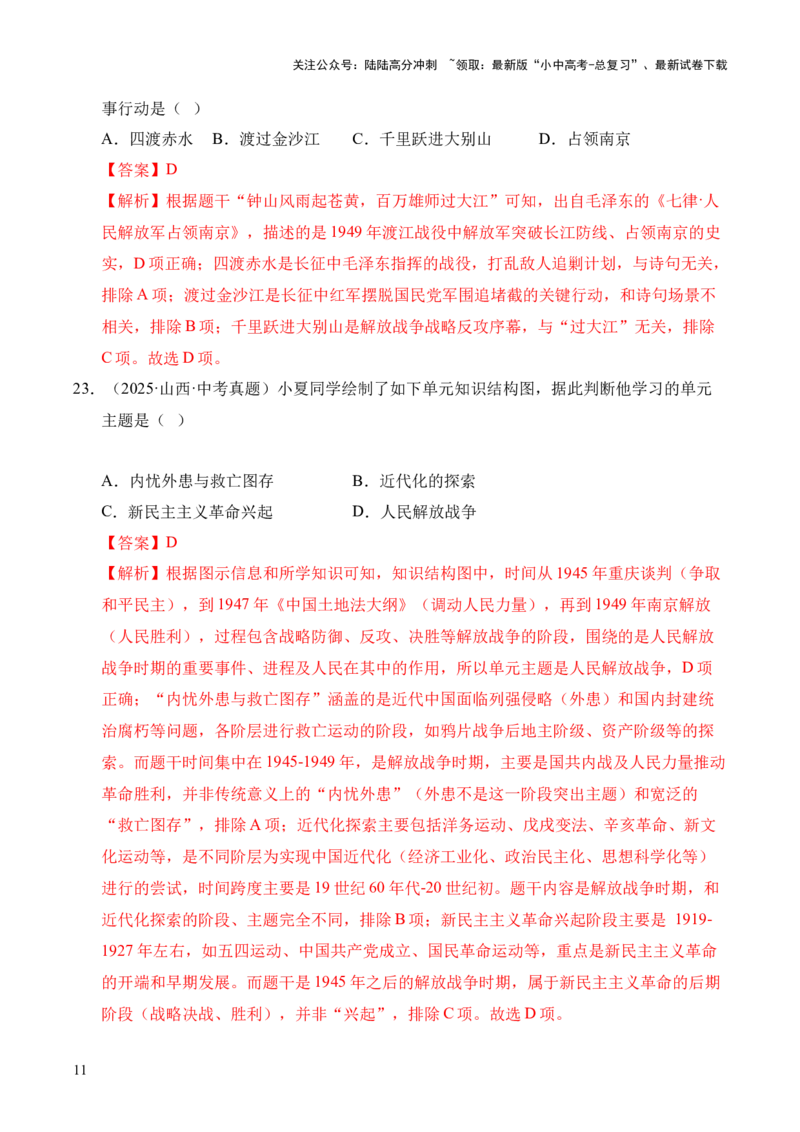 关注公众号：陆陆高分冲刺 ~领取：最新版“小中高考-总复习”、最新试卷下载

事行动是（ ）

A．四渡赤水 B．渡过金沙江 C．千里跃进大别山 D．占领南京

【答案】D

【解析】根据题干“钟山风雨起苍黄，百万雄师过大江”可知，出自毛泽东的《七律·人民解放军占领南京》，描述的是1949年渡江战役中解放军突破长江防线、占领南京的史实，D项正确；四渡赤水是长征中毛泽东指挥的战役，打乱敌人追剿计划，与诗句无关，排除A项；渡过金沙江是长征中红军摆脱国民党军围追堵截的关键行动，和诗句场景不相关，排除B项；千里跃进大别山是解放战争战略反攻序幕，与“过大江”无关，排除C项。故选D项。

23．（2025·山西·中考真题）小夏同学绘制了如下单元知识结构图，据此判断他学习的单元主题是（ ）

A．内忧外患与救亡图存 B．近代化的探索

C．新民主主义革命兴起 D．人民解放战争

【答案】D

【解析】根据图示信息和所学知识可知，知识结构图中，时间从1945年重庆谈判（争取和平民主），到1947年《中国土地法大纲》（调动人民力量），再到1949年南京解放（人民胜利），过程包含战略防御、反攻、决胜等解放战争的阶段，围绕的是人民解放战争时期的重要事件、进程及人民在其中的作用，所以单元主题是人民解放战争，D项正确；“内忧外患与救亡图存”涵盖的是近代中国面临列强侵略（外患）和国内封建统治腐朽等问题，各阶层进行救亡运动的阶段，如鸦片战争后地主阶级、资产阶级等的探索。而题干时间集中在1945-1949年，是解放战争时期，主要是国共内战及人民力量推动革命胜利，并非传统意义上的“内忧外患”（外患不是这一阶段突出主题）和宽泛的“救亡图存”，排除A项；近代化探索主要包括洋务运动、戊戌变法、辛亥革命、新文化运动等，是不同阶层为实现中国近代化（经济工业化、政治民主化、思想科学化等）进行的尝试，时间跨度主要是19世纪60年代-20世纪初。题干内容是解放战争时期，和近代化探索的阶段、主题完全不同，排除B项；新民主主义革命兴起阶段主要是1919-1927年左右，如五四运动、中国共产党成立、国民革命运动等，重点是新民主主义革命的开端和早期发展。而题干是1945年之后的解放战争时期，属于新民主主义革命的后期阶段（战略决战、胜利），并非“兴起”，排除C项。故选D项。

11